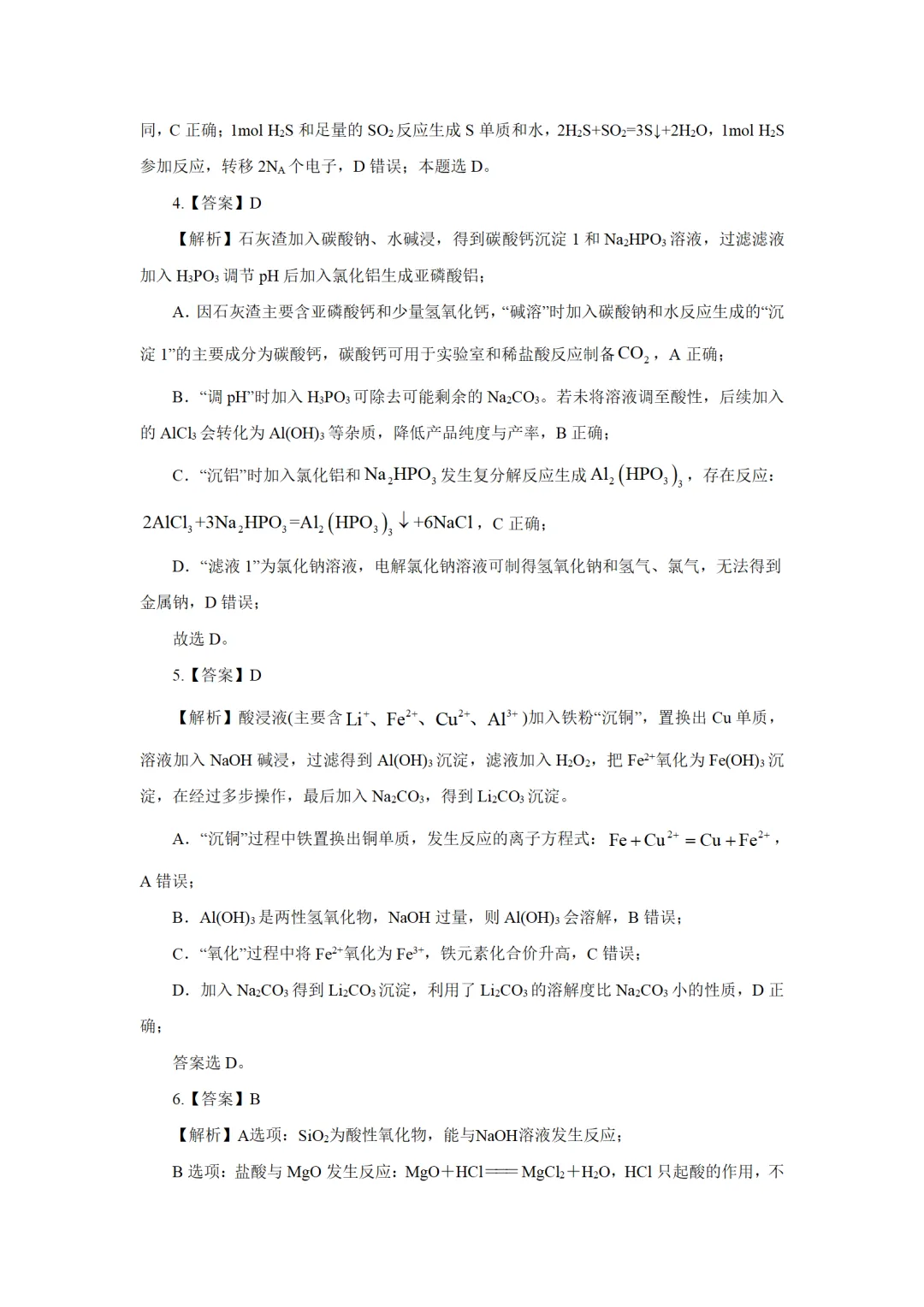 同，C 正确；1mol $H_2S$ 和足量的 $SO_2$ 反应生成 S 单质和水，$2H_2S+SO_2=3S\downarrow+2H_2O$，1mol $H_2S$ 参加反应，转移 $2N_A$ 个电子，D 错误；本题选 D。

4.【答案】D

【解析】石灰渣加入碳酸钠、水碱浸，得到碳酸钙沉淀 1 和 $Na_2HPO_3$ 溶液，过滤滤液加入 $H_3PO_3$ 调节 pH 后加入氯化铝生成亚磷酸铝；

A．因石灰渣主要含亚磷酸钙和少量氢氧化钙，“碱溶”时加入碳酸钠和水反应生成的“沉淀 1”的主要成分为碳酸钙，碳酸钙可用于实验室和稀盐酸反应制备 $CO_2$，A 正确；

B．“调 pH”时加入 $H_3PO_3$ 可除去可能剩余的 $Na_2CO_3$。若未将溶液调至酸性，后续加入的 $AlCl_3$ 会转化为 $Al(OH)_3$ 等杂质，降低产品纯度与产率，B 正确；

C．“沉铝”时加入氯化铝和 $Na_2HPO_3$ 发生复分解反应生成 $Al_2(HPO_3)_3$，存在反应：$2AlCl_3+3Na_2HPO_3=Al_2(HPO_3)_3\downarrow+6NaCl$，C 正确；

D．“滤液 1”为氯化钠溶液，电解氯化钠溶液可制得氢氧化钠和氢气、氯气，无法得到金属钠，D 错误；

故选 D。

5.【答案】D

【解析】酸浸液(主要含 $Li^+$、$Fe^{2+}$、$Cu^{2+}$、$Al^{3+}$)加入铁粉“沉铜”，置换出 Cu 单质，溶液加入 NaOH 碱浸，过滤得到 $Al(OH)_3$ 沉淀，滤液加入 $H_2O_2$，把 $Fe^{2+}$氧化为 $Fe(OH)_3$ 沉淀，在经过多步操作，最后加入 $Na_2CO_3$，得到 $Li_2CO_3$ 沉淀。

A．“沉铜”过程中铁置换出铜单质，发生反应的离子方程式：$Fe+Cu^{2+}=Cu+Fe^{2+}$，A 错误；

B．$Al(OH)_3$ 是两性氢氧化物，NaOH 过量，则 $Al(OH)_3$ 会溶解，B 错误；

C．“氧化”过程中将 $Fe^{2+}$氧化为 $Fe^{3+}$，铁元素化合价升高，C 错误；

D．加入 $Na_2CO_3$ 得到 $Li_2CO_3$ 沉淀，利用了 $Li_2CO_3$ 的溶解度比 $Na_2CO_3$ 小的性质，D 正确；

答案选 D。

6.【答案】B

【解析】A选项：$SiO_2$为酸性氧化物，能与NaOH溶液发生反应；

B 选项：盐酸与 MgO 发生反应：$MgO+HCl=MgCl_2+H_2O$，HCl 只起酸的作用，不